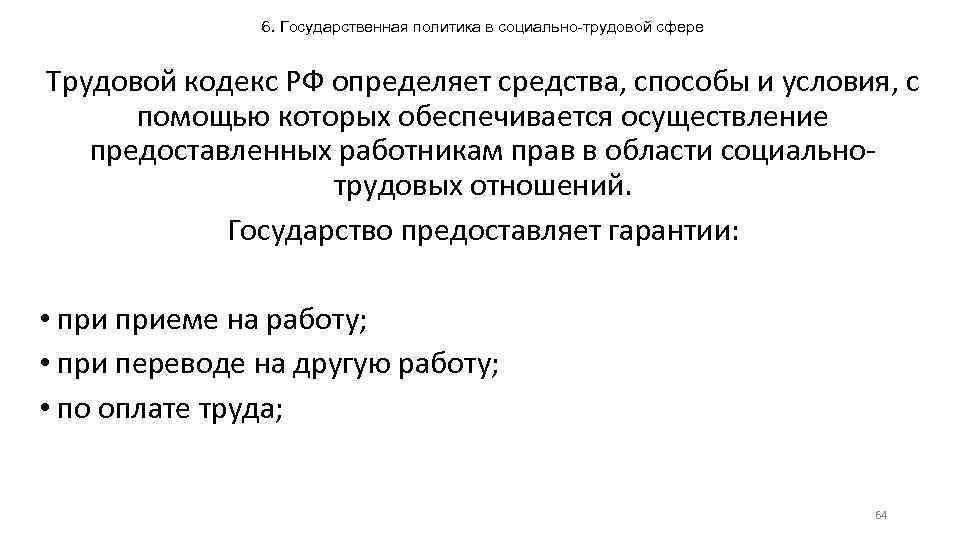 6. Государственная политика в социально-трудовой сфере

Трудовой кодекс РФ определяет средства, способы и условия, с помощью которых обеспечивается осуществление предоставленных работникам прав в области социально-трудовых отношений.

Государство предоставляет гарантии:

• при приеме на работу;
• при переводе на другую работу;
• по оплате труда;

64